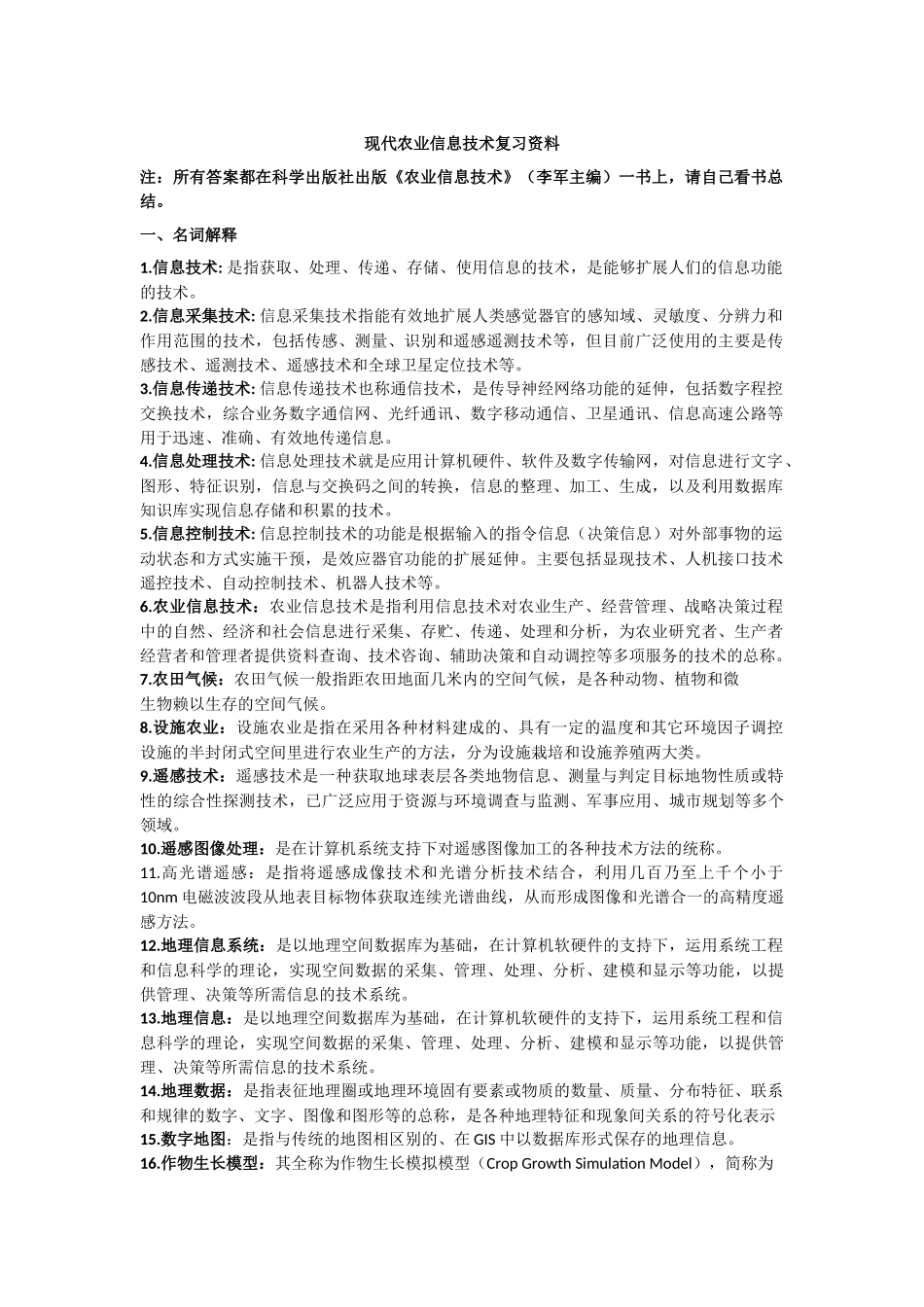 现代农业信息技术复习资料

注：所有答案都在科学出版社出版《农业信息技术》（李军主编）一书上，请自己看书总结。

一、名词解释

1.信息技术: 是指获取、处理、传递、存储、使用信息的技术，是能够扩展人们的信息功能的技术。
2.信息采集技术: 信息采集技术指能有效地扩展人类感觉器官的感知域、灵敏度、分辨力和作用范围的技术，包括传感、测量、识别和遥感遥测技术等，但目前广泛使用的主要是传感技术、遥测技术、遥感技术和全球卫星定位技术等。
3.信息传递技术: 信息传递技术也称通信技术，是传导神经网络功能的延伸，包括数字程控交换技术，综合业务数字通信网、光纤通讯、数字移动通信、卫星通讯、信息高速公路等用于迅速、准确、有效地传递信息。
4.信息处理技术: 信息处理技术就是应用计算机硬件、软件及数字传输网，对信息进行文字、图形、特征识别，信息与交换码之间的转换，信息的整理、加工、生成，以及利用数据库知识库实现信息存储和积累的技术。
5.信息控制技术: 信息控制技术的功能是根据输入的指令信息（决策信息）对外部事物的运动状态和方式实施干预，是效应器官功能的扩展延伸。主要包括显现技术、人机接口技术遥控技术、自动控制技术、机器人技术等。
6.农业信息技术：农业信息技术是指利用信息技术对农业生产、经营管理、战略决策过程中的自然、经济和社会信息进行采集、存贮、传递、处理和分析，为农业研究者、生产者经营者和管理者提供资料查询、技术咨询、辅助决策和自动调控等多项服务的技术的总称。
7.农田气候：农田气候一般指距农田地面几米内的空间气候，是各种动物、植物和微生物赖以生存的空间气候。
8.设施农业：设施农业是指在采用各种材料建成的、具有一定的温度和其它环境因子调控设施的半封闭式空间里进行农业生产的方法，分为设施栽培和设施养殖两大类。
9.遥感技术：遥感技术是一种获取地球表层各类地物信息、测量与判定目标地物性质或特性的综合性探测技术，已广泛应用于资源与环境调查与监测、军事应用、城市规划等多个领域。
10.遥感图像处理：是在计算机系统支持下对遥感图像加工的各种技术方法的统称。
11.高光谱遥感：是指将遥感成像技术和光谱分析技术结合，利用几百乃至上千个小于10nm 电磁波波段从地表目标物体获取连续光谱曲线，从而形成图像和光谱合一的高精度遥感方法。
12.地理信息系统：是以地理空间数据库为基础，在计算机软硬件的支持下，运用系统工程和信息科学的理论，实现空间数据的采集、管理、处理、分析、建模和显示等功能，以提供管理、决策等所需信息的技术系统。
13.地理信息：是以地理空间数据库为基础，在计算机软硬件的支持下，运用系统工程和信息科学的理论，实现空间数据的采集、管理、处理、分析、建模和显示等功能，以提供管理、决策等所需信息的技术系统。
14.地理数据：是指表征地理圈或地理环境固有要素或物质的数量、质量、分布特征、联系和规律的数字、文字、图像和图形等的总称，是各种地理特征和现象间关系的符号化表示
15.数字地图：是指与传统的地图相区别的、在 GIS 中以数据库形式保存的地理信息。
16.作物生长模型：其全称为作物生长模拟模型（Crop Growth Simulation Model），简称为